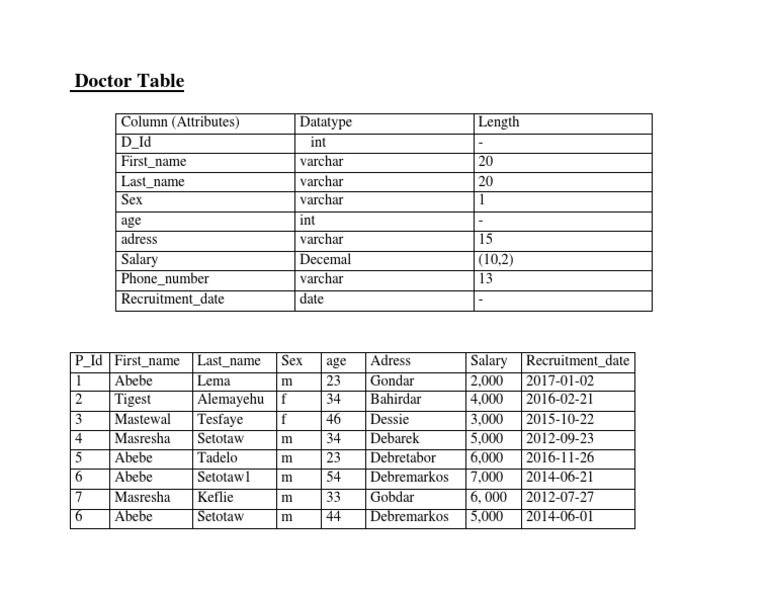 Doctor Table

| Column (Attributes) | Datatype | Length |
|---|---|---|
| D_Id | int | - |
| First_name | varchar | 20 |
| Last_name | varchar | 20 |
| Sex | varchar | 1 |
| age | int | - |
| adress | varchar | 15 |
| Salary | Decemal | (10,2) |
| Phone_number | varchar | 13 |
| Recruitment_date | date | - |

| P_Id | First_name | Last_name | Sex | age | Adress | Salary | Recruitment_date |
|---|---|---|---|---|---|---|---|
| 1 | Abebe | Lema | m | 23 | Gondar | 2,000 | 2017-01-02 |
| 2 | Tigest | Alemayehu | f | 34 | Bahirdar | 4,000 | 2016-02-21 |
| 3 | Mastewal | Tesfaye | f | 46 | Dessie | 3,000 | 2015-10-22 |
| 4 | Masresha | Setotaw | m | 34 | Debarek | 5,000 | 2012-09-23 |
| 5 | Abebe | Tadelo | m | 23 | Debretabor | 6,000 | 2016-11-26 |
| 6 | Abebe | Setotaw1 | m | 54 | Debremarkos | 7,000 | 2014-06-21 |
| 7 | Masresha | Keflie | m | 33 | Gobdar | 6, 000 | 2012-07-27 |
| 6 | Abebe | Setotaw | m | 44 | Debremarkos | 5,000 | 2014-06-01 |